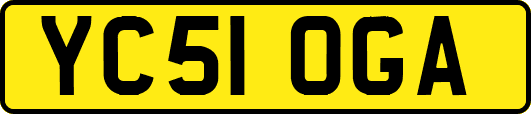 YC51 OGA